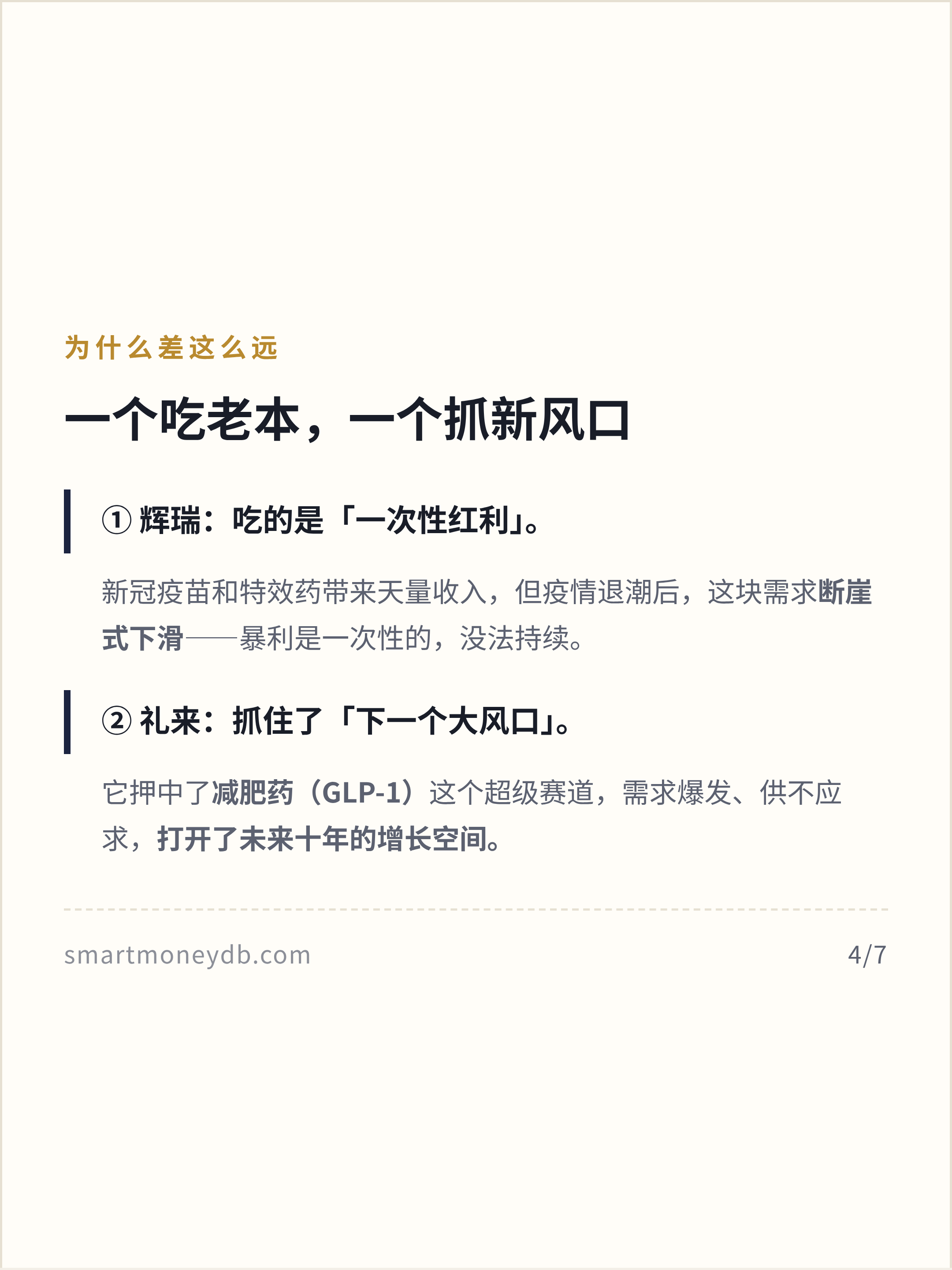 为什么差这么远

一个吃老本，一个抓新风口

①辉瑞：吃的是「一次性红利」。

新冠疫苗和特效药带来天量收入，但疫情退潮后，这块需求断崖式下滑——暴利是一次性的，没法持续。

②礼来：抓住了「下一个大风口」。

它押中了减肥药（GLP-1）这个超级赛道，需求爆发、供不应求，打开了未来十年的增长空间。

smartmoneydb.com

4/7